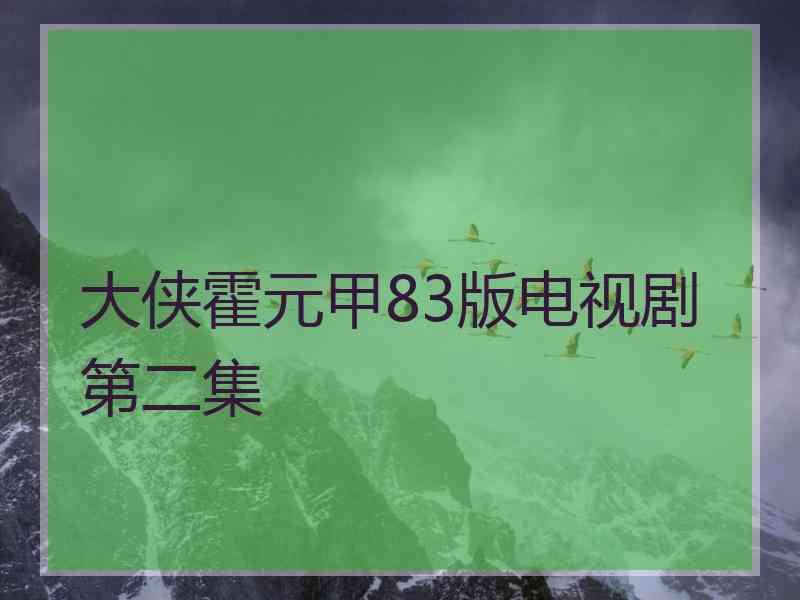 大侠霍元甲83版电视剧第二集